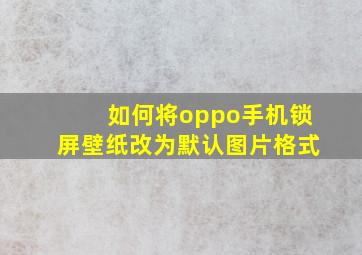 如何将oppo手机锁屏壁纸改为默认图片格式